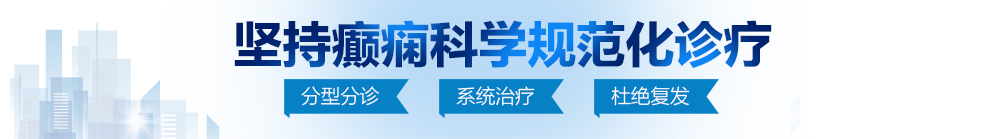 坚持癫痫科学规范化诊疗

分型分诊 系统治疗 杜绝复发